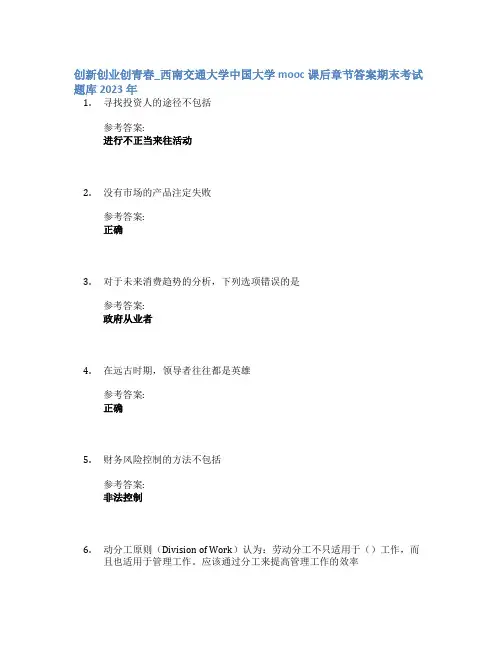 创新创业创青春_西南交通大学中国大学 mooc 课后章节答案期末考试题库 2023 年

1. 寻找投资人的途径不包括

参考答案:
进行不正当来往活动

2. 没有市场的产品注定失败

参考答案:
正确

3. 对于未来消费趋势的分析，下列选项错误的是

参考答案:
政府从业者

4. 在远古时期，领导者往往都是英雄

参考答案:
正确

5. 财务风险控制的方法不包括

参考答案:
非法控制

6. 动分工原则（Division of Work）认为：劳动分工不只适用于（）工作，而且也适用于管理工作。应该通过分工来提高管理工作的效率